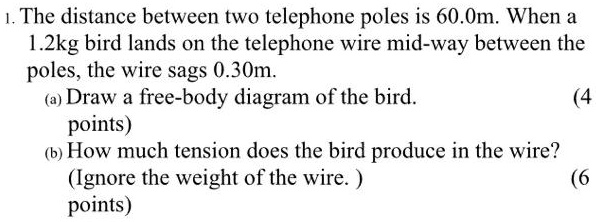 1. The distance between two telephone poles is 60.0m. When a 1.2kg bird lands on the telephone wire mid-way between the poles, the wire sags 0.30m.

(a) Draw a free-body diagram of the bird. (4 points)

(b) How much tension does the bird produce in the wire? (Ignore the weight of the wire. ) (6 points)